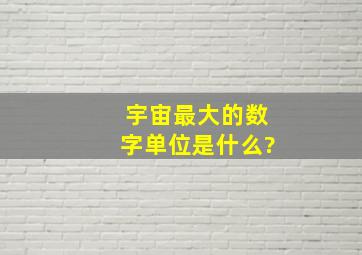 宇宙最大的数字单位是什么?